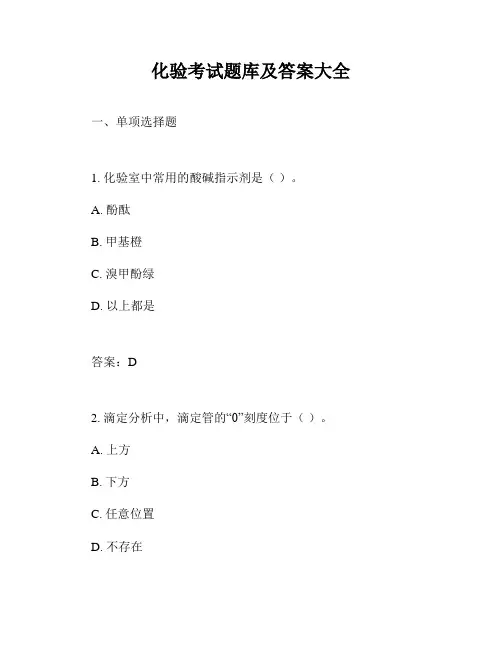 化验考试题库及答案大全

一、单项选择题

1. 化验室中常用的酸碱指示剂是（ ）。

A. 酚酞

B. 甲基橙

C. 溴甲酚绿

D. 以上都是

答案：D

2. 滴定分析中，滴定管的“0”刻度位于（ ）。

A. 上方

B. 下方

C. 任意位置

D. 不存在